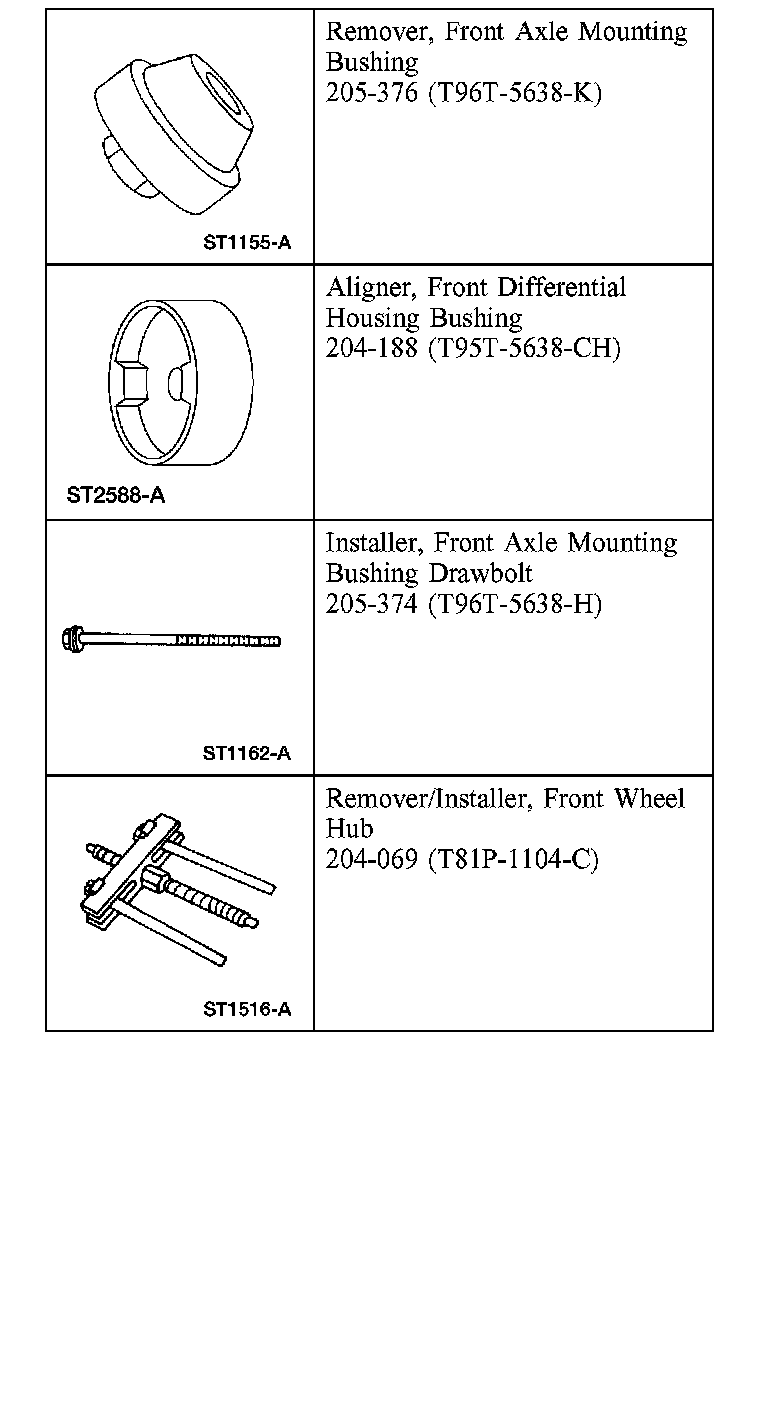 | | |
|---|---|
| ST1155-A | Remover, Front Axle Mounting Bushing 205-376 (T96T-5638-K) |
| ST2588-A | Aligner, Front Differential Housing Bushing 204-188 (T95T-5638-CH) |
| ST1162-A | Installer, Front Axle Mounting Bushing Drawbolt 205-374 (T96T-5638-H) |
| ST1516-A | Remover/Installer, Front Wheel Hub 204-069 (T81P-1104-C) |